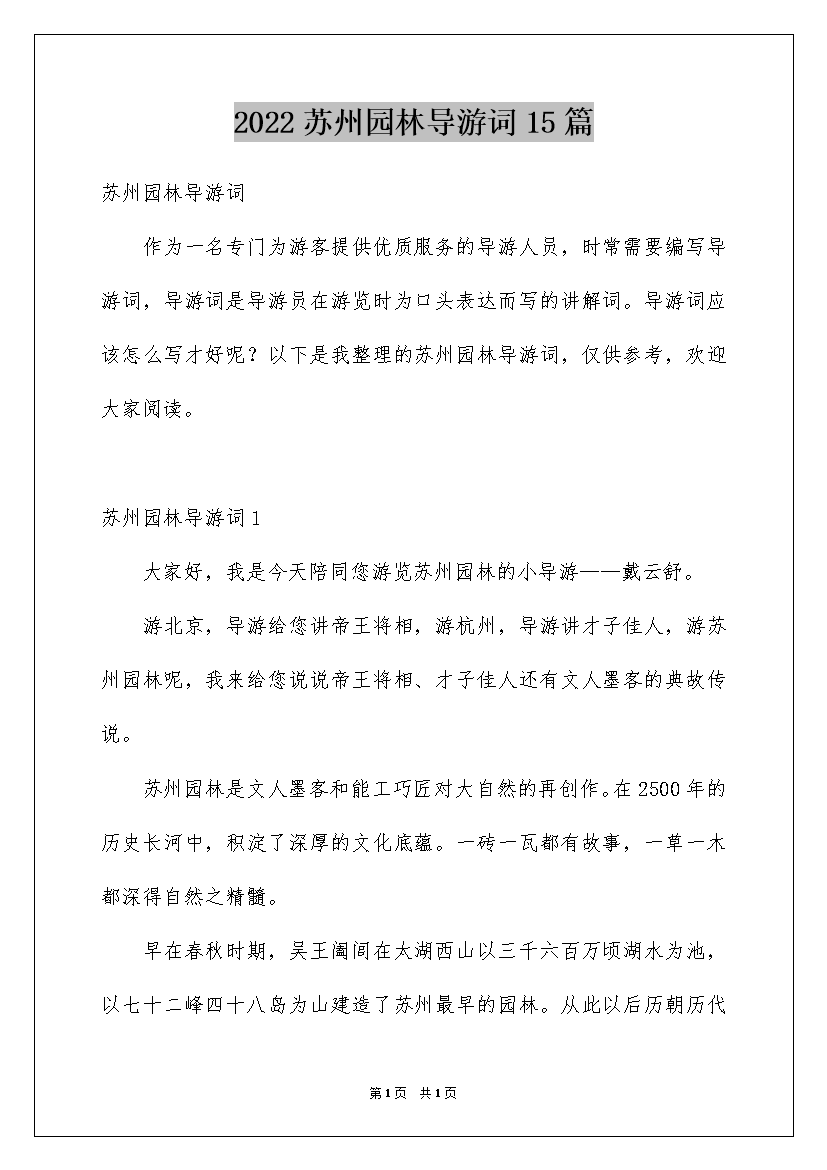 2022 苏州园林导游词 15 篇

苏州园林导游词

作为一名专门为游客提供优质服务的导游人员，时常需要编写导游词，导游词是导游员在游览时为口头表达而写的讲解词。导游词应该怎么写才好呢？以下是我整理的苏州园林导游词，仅供参考，欢迎大家阅读。

苏州园林导游词 1

大家好，我是今天陪同您游览苏州园林的小导游——戴云舒。

游北京，导游给您讲帝王将相，游杭州，导游讲才子佳人，游苏州园林呢，我来给您说说帝王将相、才子佳人还有文人墨客的典故传说。

苏州园林是文人墨客和能工巧匠对大自然的再创作。在 2500 年的历史长河中，积淀了深厚的文化底蕴。一砖一瓦都有故事，一草一木都深得自然之精髓。

早在春秋时期，吴王阖闾在太湖西山以三千六百万顷湖水为池，以七十二峰四十八岛为山建造了苏州最早的园林。从此以后历朝历代

第 1 页 共 1 页